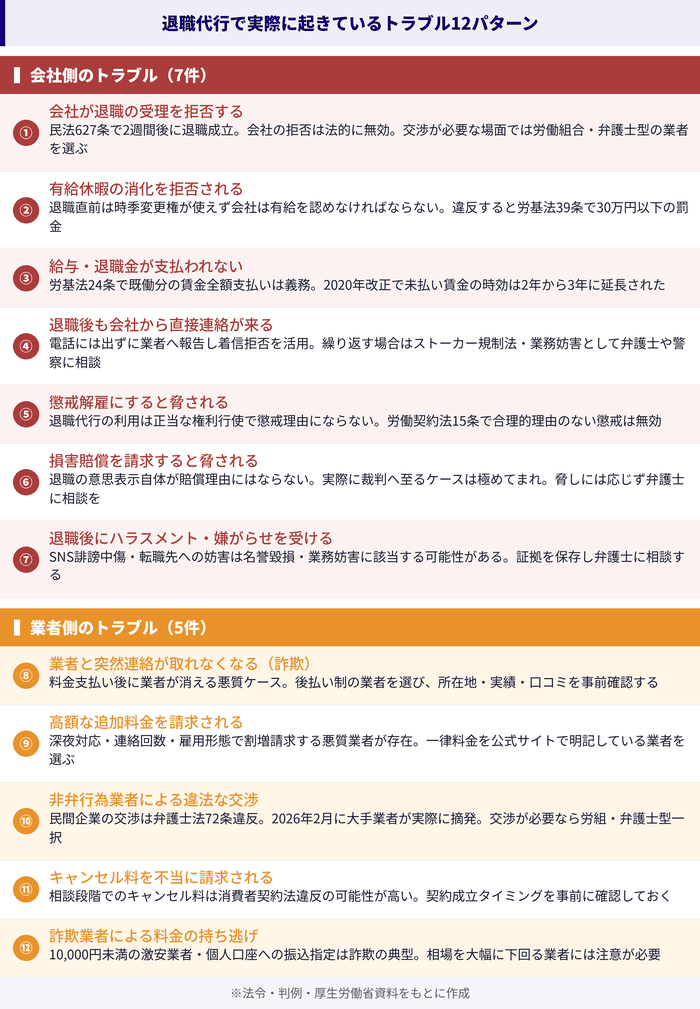 退職代行で実際に起きているトラブル12パターン

会社側のトラブル（7件）

①
会社が退職の受理を拒否する
民法627条で2週間後に退職成立。会社の拒否は法的に無効。交渉が必要な場面では労働組合・弁護士型の業者を選ぶ

②
有給休暇の消化を拒否される
退職直前は時季変更権が使えず会社は有給を認めなければならない。違反すると労基法39条で30万円以下の罰金

③
給与・退職金が支払われない
労基法24条で既働分の賃金全額支払いは義務。2020年改正で未払い賃金の時効は2年から3年に延長された

④
退職後も会社から直接連絡が来る
電話には出ずに業者へ報告し着信拒否を活用。繰り返す場合はストーカー規制法・業務妨害として弁護士や警察に相談

⑤
懲戒解雇にすると脅される
退職代行の利用は正当な権利行使で懲戒理由にならない。労働契約法15条で合理的理由のない懲戒は無効

⑥
損害賠償を請求すると脅される
退職の意思表示自体が賠償理由にはならない。実際に裁判へ至るケースは極めてまれ。脅しには応じず弁護士に相談を

⑦
退職後にハラスメント・嫌がらせを受ける
SNS誹謗中傷・転職先への妨害は名誉毀損・業務妨害に該当する可能性がある。証拠を保存し弁護士に相談する

業者側のトラブル（5件）

⑧
業者と突然連絡が取れなくなる（詐欺）
料金支払い後に業者が消える悪質ケース。後払い制の業者を選び、所在地・実績・口コミを事前確認する

⑨
高額な追加料金を請求される
深夜対応・連絡回数・雇用形態で割増請求する悪質業者が存在。一律料金を公式サイトで明記している業者を選ぶ

⑩
非弁行為業者による違法な交渉
民間企業の交渉は弁護士法72条違反。2026年2月に大手業者が実際に摘発。交渉が必要なら労組・弁護士型一択

⑪
キャンセル料を不当に請求される
相談段階でのキャンセル料は消費者契約法違反の可能性が高い。契約成立タイミングを事前に確認しておく

⑫
詐欺業者による料金の持ち逃げ
10,000円未満の激安業者・個人口座への振込指定は詐欺の典型。相場を大幅に下回る業者には注意が必要

※法令・判例・厚生労働省資料をもとに作成